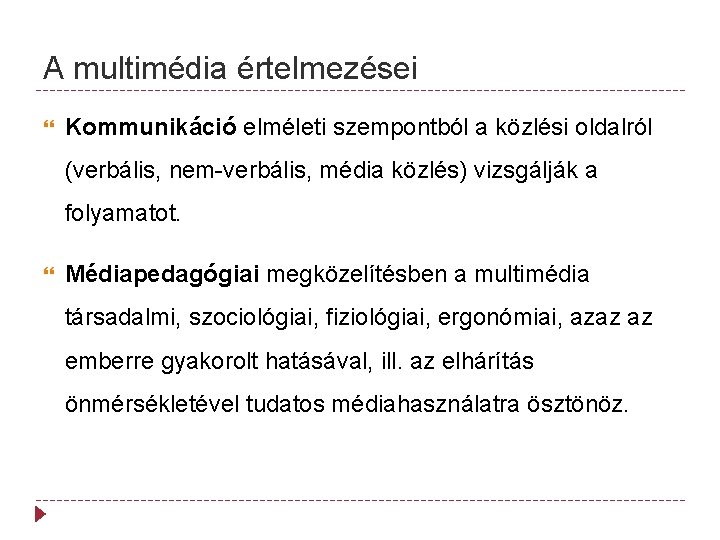 A multimédia értelmezései

Kommunikáció elméleti szempontból a közlési oldalról (verbális, nem-verbális, média közlés) vizsgálják a folyamatot.

Médiapedagógiai megközelítésben a multimédia társadalmi, szociológiai, fiziológiai, ergonómiai, azaz az emberre gyakorolt hatásával, ill. az elhárítás önmérsékletével tudatos médiahasználatra ösztönöz.